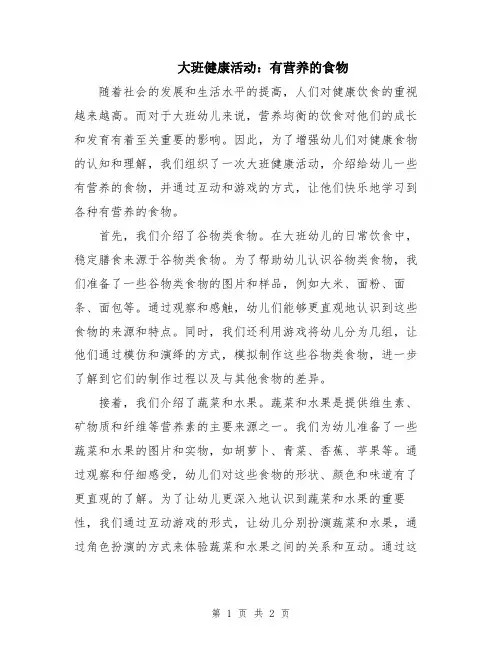 大班健康活动：有营养的食物

随着社会的发展和生活水平的提高，人们对健康饮食的重视越来越高。而对于大班幼儿来说，营养均衡的饮食对他们的成长和发育有着至关重要的影响。因此，为了增强幼儿们对健康食物的认知和理解，我们组织了一次大班健康活动，介绍给幼儿一些有营养的食物，并通过互动和游戏的方式，让他们快乐地学习到各种有营养的食物。

首先，我们介绍了谷物类食物。在大班幼儿的日常饮食中，稳定膳食来源于谷物类食物。为了帮助幼儿认识谷物类食物，我们准备了一些谷物类食物的图片和样品，例如大米、面粉、面条、面包等。通过观察和感触，幼儿们能够更直观地认识到这些食物的来源和特点。同时，我们还利用游戏将幼儿分为几组，让他们通过模仿和演绎的方式，模拟制作这些谷物类食物，进一步了解到它们的制作过程以及与其他食物的差异。

接着，我们介绍了蔬菜和水果。蔬菜和水果是提供维生素、矿物质和纤维等营养素的主要来源之一。我们为幼儿准备了一些蔬菜和水果的图片和实物，如胡萝卜、青菜、香蕉、苹果等。通过观察和仔细感受，幼儿们对这些食物的形状、颜色和味道有了更直观的了解。为了让幼儿更深入地认识到蔬菜和水果的重要性，我们通过互动游戏的形式，让幼儿分别扮演蔬菜和水果，通过角色扮演的方式来体验蔬菜和水果之间的关系和互动。通过这

第 1 页 共 2 页